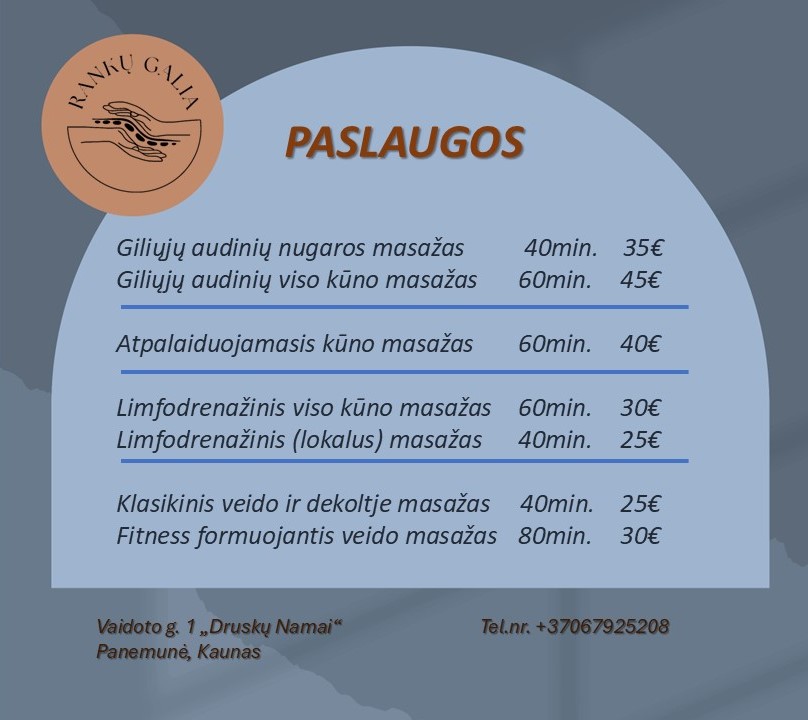 RANKŲ GALIA

PASLAUGOS

Giliųjų audinių nugaros masažas 40min. 35€
Giliųjų audinių viso kūno masažas 60min. 45€

Atpalaiduojamasis kūno masažas 60min. 40€

Limfodrenažinis viso kūno masažas 60min. 30€
Limfodrenažinis (lokalus) masažas 40min. 25€

Klasikinis veido ir dekoltje masažas 40min. 25€
Fitness formuojantis veido masažas 80min. 30€

Vaidoto g. 1 „Druskų Namai“
Panemunė, Kaunas

Tel.nr. +37067925208